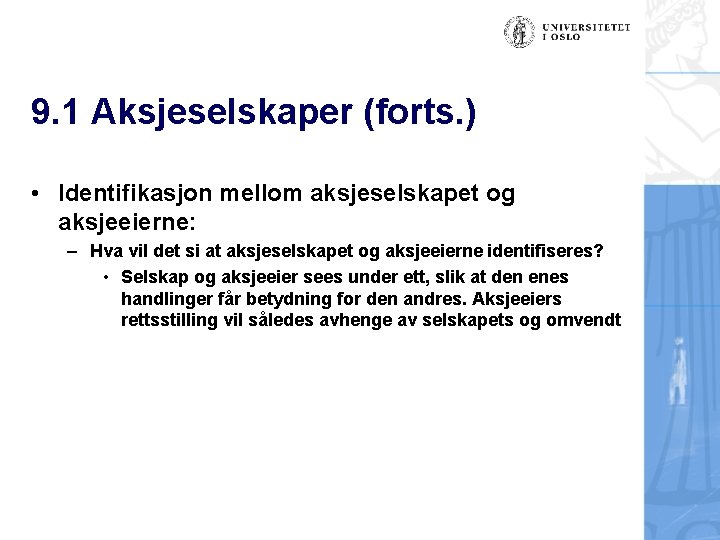 UNIVERSITETET I OSLO

9.1 Aksjeselskaper (forts.)

• Identifikasjon mellom aksjeselskapet og aksjeeierne:
– Hva vil det si at aksjeselskapet og aksjeeierne identifiseres?
• Selskap og aksjeeier sees under ett, slik at den enes handlinger får betydning for den andres. Aksjeeiers rettsstilling vil således avhenge av selskapets og omvendt